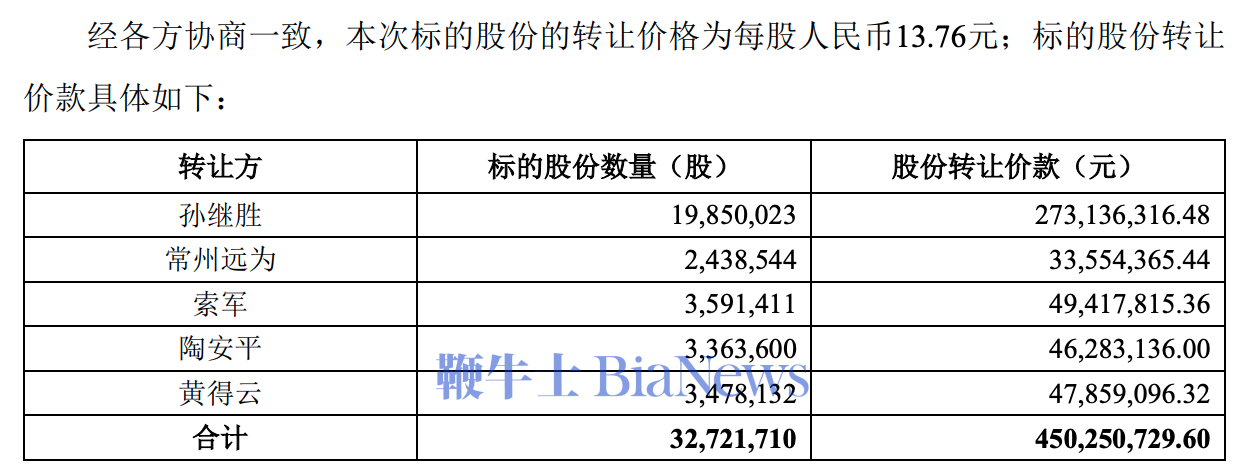 经各方协商一致，本次标的股份的转让价格为每股人民币13.76元；标的股份转让价款具体如下：

| 转让方 | 标的股份数量（股） | 股份转让价款（元） |
|---|---|---|
| 孙继胜 | 19,850,023 | 273,136,316.48 |
| 常州远为 | 2,438,544 | 33,554,365.44 |
| 索军 | 3,591,411 | 49,417,815.36 |
| 陶安平 | 3,363,600 | 46,283,136.00 |
| 黄得云 | 3,478,132 | 47,859,096.32 |
| 合计 | 32,721,710 | 450,250,729.60 |

鞭牛士 BiaNews